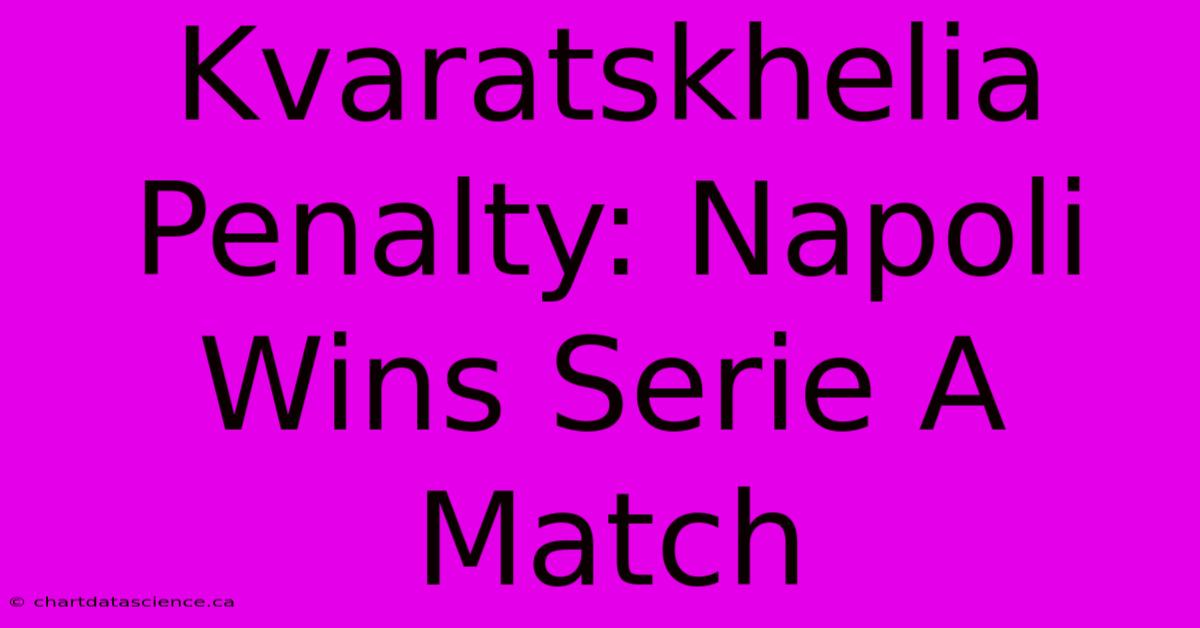 Kvaratskhelia Penalty: Napoli Wins Serie A Match

© chartdatascience.ca